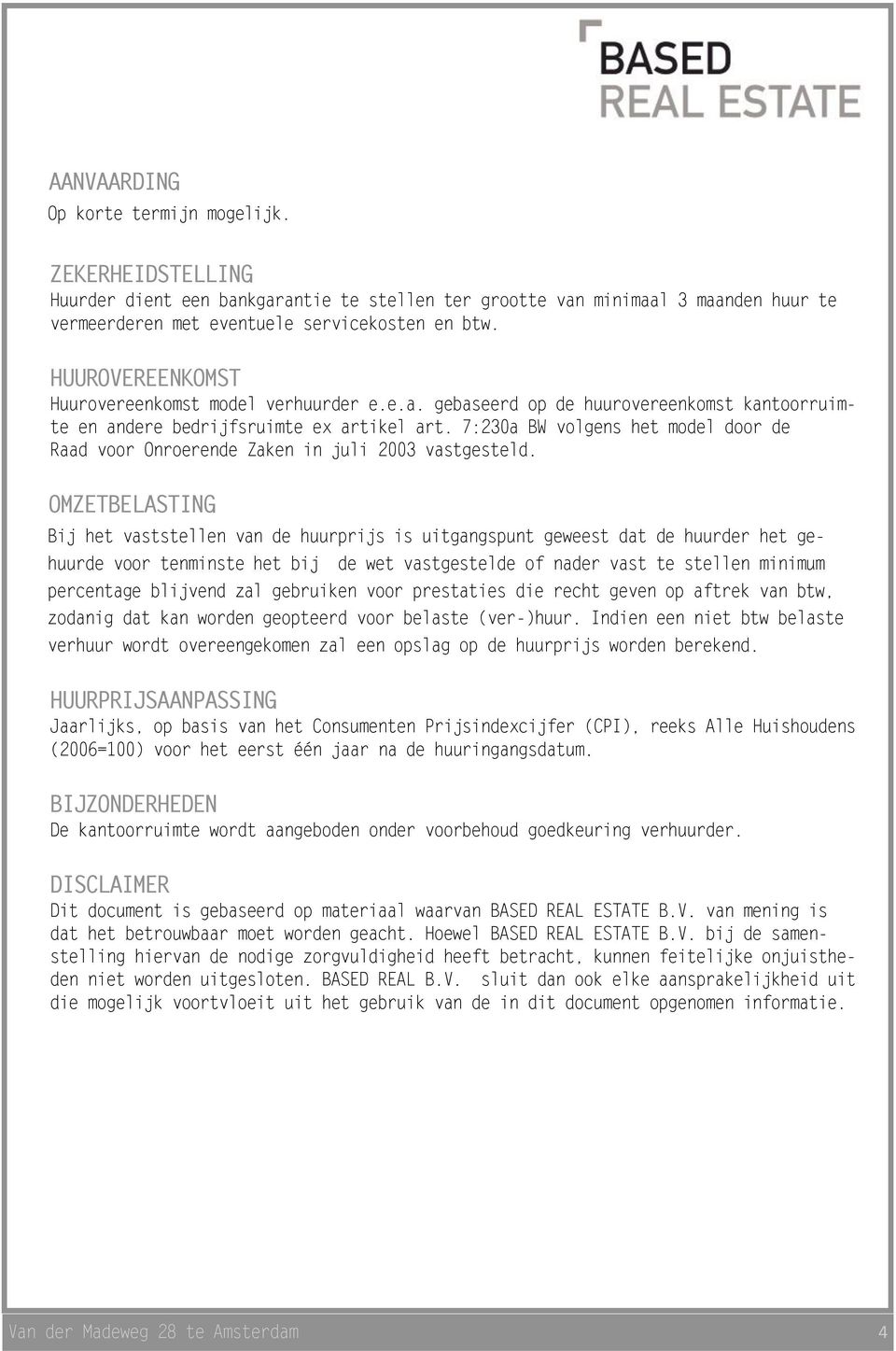 BASED
REAL ESTATE

AANVAARDING
Op korte termijn mogelijk.

ZEKERHEIDSTELLING
Huurder dient een bankgarantie te stellen ter grootte van minimaal 3 maanden huur te vermeerderen met eventuele servicekosten en btw.

HUUROVEREENKOMST
Huurovereenkomst model verhuurder e.e.a. gebaseerd op de huurovereenkomst kantoorruimte en andere bedrijfsruimte ex artikel art. 7:230a BW volgens het model door de Raad voor Onroerende Zaken in juli 2003 vastgesteld.

OMZETBELASTING
Bij het vaststellen van de huurprijs is uitgangspunt geweest dat de huurder het gehuurde voor tenminste het bij de wet vastgestelde of nader vast te stellen minimum percentage blijvend zal gebruiken voor prestaties die recht geven op aftrek van btw, zodanig dat kan worden geopteerd voor belaste (ver-)huur. Indien een niet btw belaste verhuur wordt overeengekomen zal een opslag op de huurprijs worden berekend.

HUURPRIJSAANPASSING
Jaarlijks, op basis van het Consumenten Prijsindexcijfer (CPI), reeks Alle Huishoudens (2006=100) voor het eerst één jaar na de huuringangsdatum.

BIJZONDERHEDEN
De kantoorruimte wordt aangeboden onder voorbehoud goedkeuring verhuurder.

DISCLAIMER
Dit document is gebaseerd op materiaal waarvan BASED REAL ESTATE B.V. van mening is dat het betrouwbaar moet worden geacht. Hoewel BASED REAL ESTATE B.V. bij de samenstelling hiervan de nodige zorgvuldigheid heeft betracht, kunnen feitelijke onjuistheden niet worden uitgesloten. BASED REAL B.V. sluit dan ook elke aansprakelijkheid uit die mogelijk voortvloeit uit het gebruik van de in dit document opgenomen informatie.

Van der Madeweg 28 te Amsterdam
4